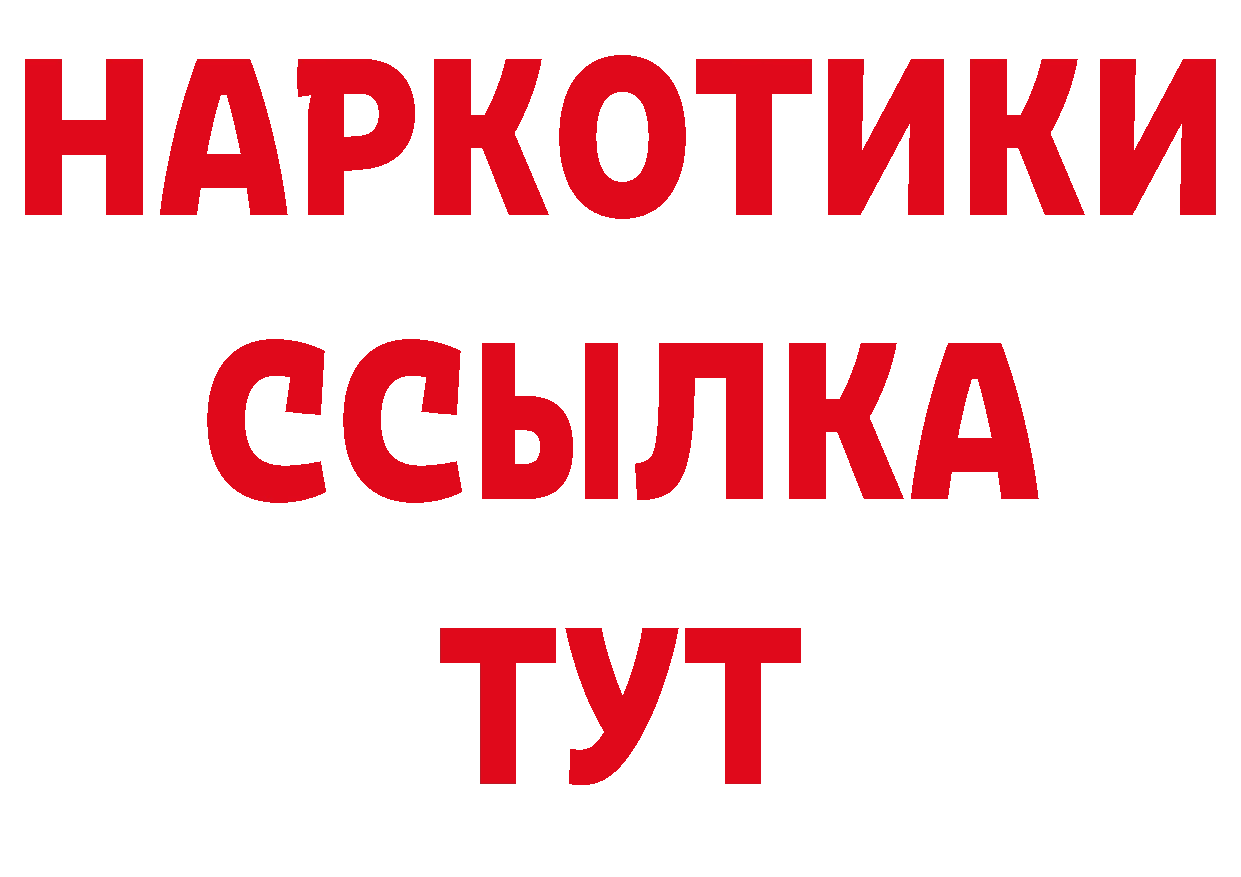 НАРКОТИКИ ССЫЛКА ТУТ